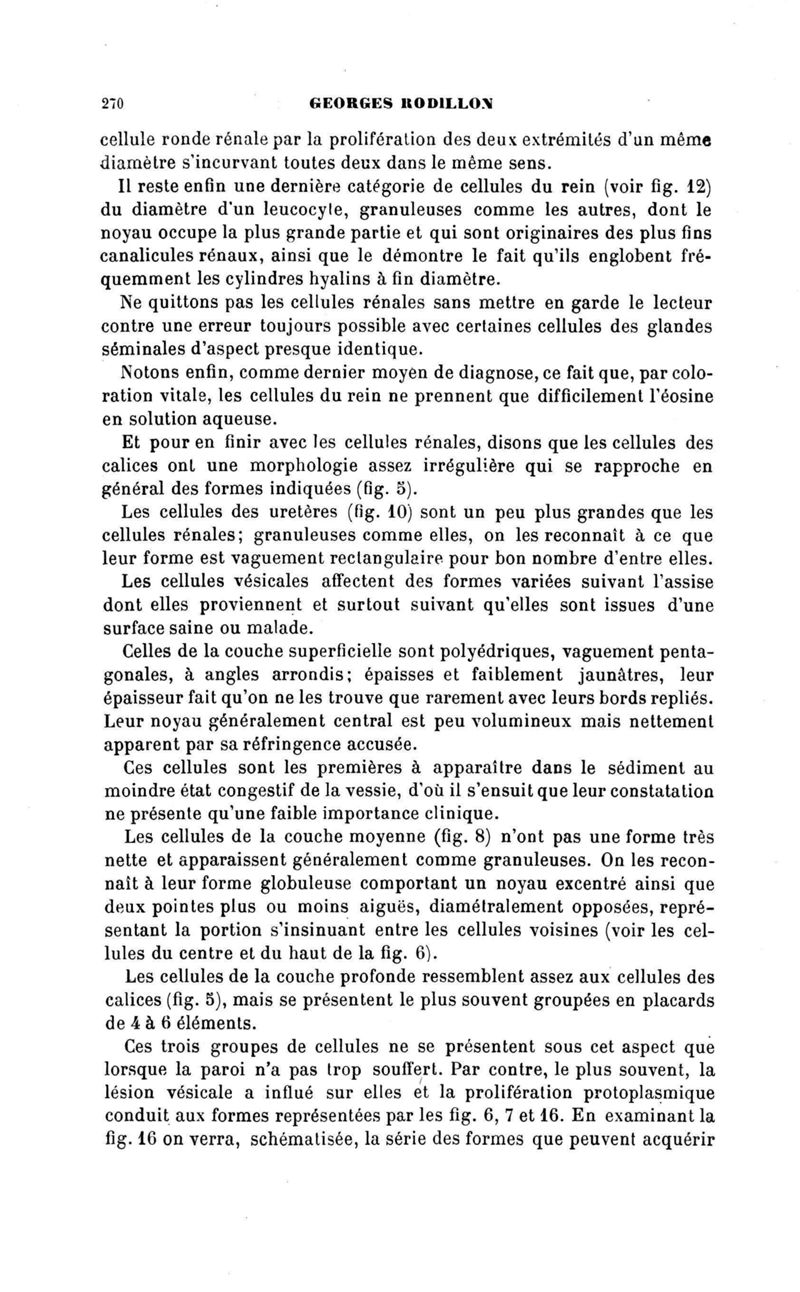 270 GEORGES RODILLON

cellule ronde rénale par la prolifération des deux extrémités d'un même diamètre s'incurvant toutes deux dans le même sens.

Il reste enfin une dernière catégorie de cellules du rein (voir fig. 12) du diamètre d'un leucocyte, granuleuses comme les autres, dont le noyau occupe la plus grande partie et qui sont originaires des plus fins canalicules rénaux, ainsi que le démontre le fait qu'ils englobent fréquemment les cylindres hyalins à fin diamètre.

Ne quittons pas les cellules rénales sans mettre en garde le lecteur contre une erreur toujours possible avec certaines cellules des glandes séminales d'aspect presque identique.

Notons enfin, comme dernier moyen de diagnose, ce fait que, par coloration vitale, les cellules du rein ne prennent que difficilement l'éosine en solution aqueuse.

Et pour en finir avec les cellules rénales, disons que les cellules des calices ont une morphologie assez irrégulière qui se rapproche en général des formes indiquées (fig. 5).

Les cellules des uretères (fig. 10) sont un peu plus grandes que les cellules rénales; granuleuses comme elles, on les reconnaît à ce que leur forme est vaguement rectangulaire pour bon nombre d'entre elles.

Les cellules vésicales affectent des formes variées suivant l'assise dont elles proviennent et surtout suivant qu'elles sont issues d'une surface saine ou malade.

Celles de la couche superficielle sont polyédriques, vaguement pentagonales, à angles arrondis; épaisses et faiblement jaunâtres, leur épaisseur fait qu'on ne les trouve que rarement avec leurs bords repliés. Leur noyau généralement central est peu volumineux mais nettement apparent par sa réfringence accusée.

Ces cellules sont les premières à apparaître dans le sédiment au moindre état congestif de la vessie, d'où il s'ensuit que leur constatation ne présente qu'une faible importance clinique.

Les cellules de la couche moyenne (fig. 8) n'ont pas une forme très nette et apparaissent généralement comme granuleuses. On les reconnaît à leur forme globuleuse comportant un noyau excentré ainsi que deux pointes plus ou moins aiguës, diamétralement opposées, représentant la portion s'insinuant entre les cellules voisines (voir les cellules du centre et du haut de la fig. 6).

Les cellules de la couche profonde ressemblent assez aux cellules des calices (fig. 5), mais se présentent le plus souvent groupées en placards de 4 à 6 éléments.

Ces trois groupes de cellules ne se présentent sous cet aspect que lorsque la paroi n'a pas trop souffert. Par contre, le plus souvent, la lésion vésicale a influé sur elles et la prolifération protoplasmique conduit aux formes représentées par les fig. 6, 7 et 16. En examinant la fig. 16 on verra, schématisée, la série des formes que peuvent acquérir